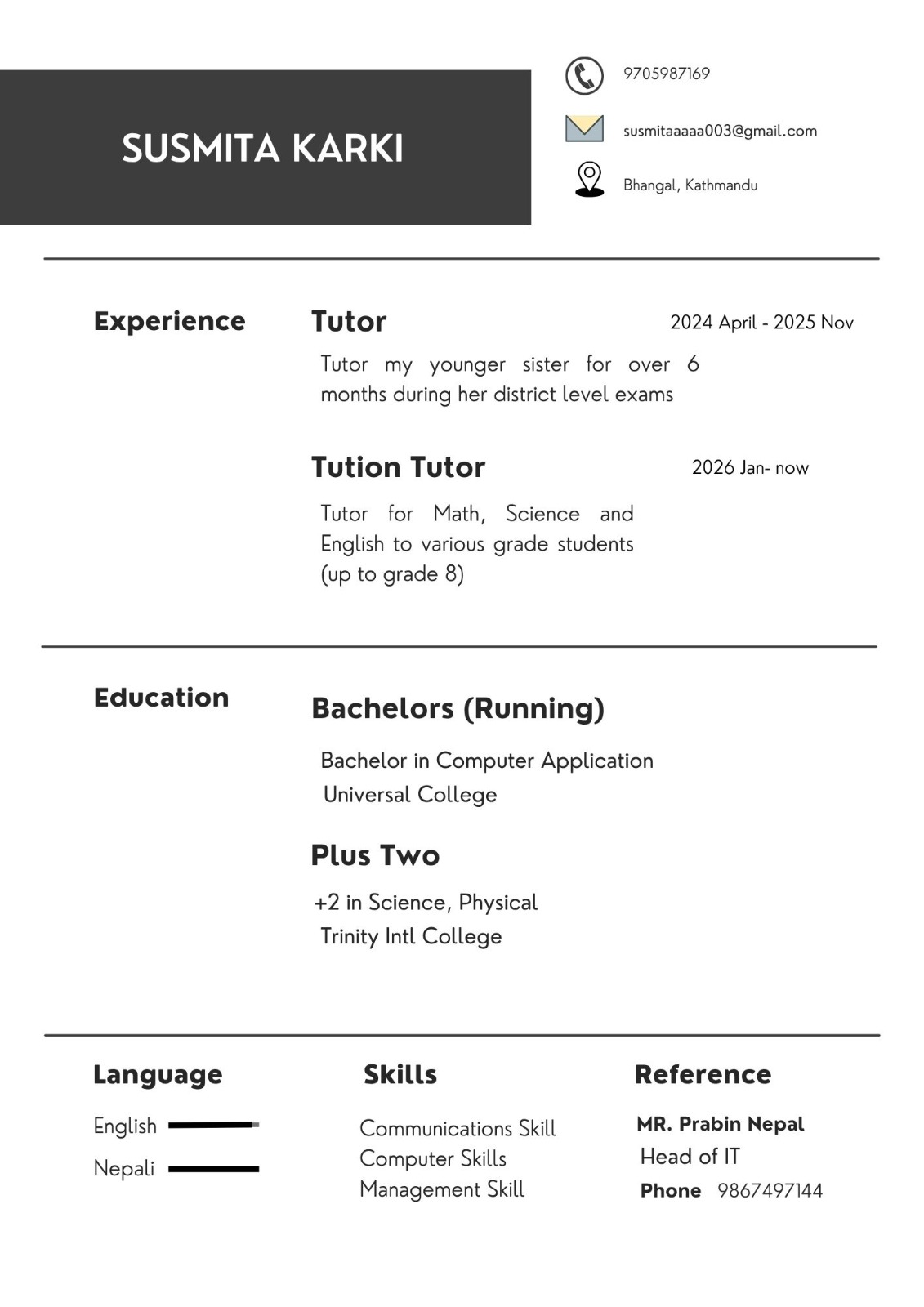 SUSMITA KARKI

9705987169

susmitaaaaa003@gmail.com

Bhangal, Kathmandu

Experience

Tutor

2024 April - 2025 Nov

Tutor my younger sister for over 6 months during her district level exams

Tution Tutor

2026 Jan- now

Tutor for Math, Science and English to various grade students (up to grade 8)

Education

Bachelors (Running)

Bachelor in Computer Application
Universal College

Plus Two

+2 in Science, Physical
Trinity Intl College

Language

English
Nepali

Skills

Communications Skill
Computer Skills
Management Skill

Reference

MR. Prabin Nepal
Head of IT
Phone 9867497144